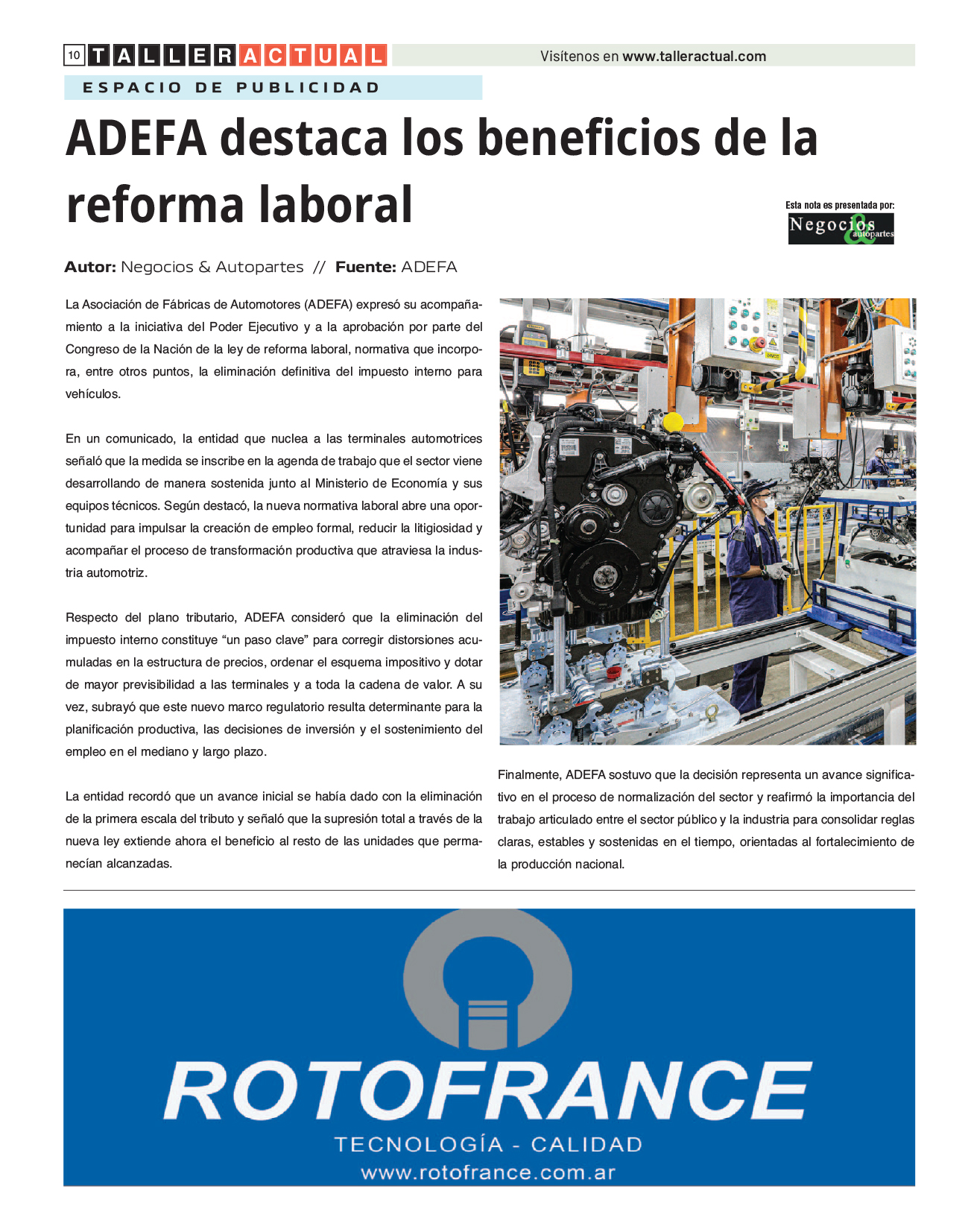 10 TALLERACTUAL

Visítenos en www.talleractual.com

ESPACIO DE PUBLICIDAD

ADEFA destaca los beneficios de la reforma laboral

Esta nota es presentada por:
Negocios & autopartes

Autor: Negocios & Autopartes // Fuente: ADEFA

La Asociación de Fábricas de Automotores (ADEFA) expresó su acompañamiento a la iniciativa del Poder Ejecutivo y a la aprobación por parte del Congreso de la Nación de la ley de reforma laboral, normativa que incorpora, entre otros puntos, la eliminación definitiva del impuesto interno para vehículos.

En un comunicado, la entidad que nuclea a las terminales automotrices señaló que la medida se inscribe en la agenda de trabajo que el sector viene desarrollando de manera sostenida junto al Ministerio de Economía y sus equipos técnicos. Según destacó, la nueva normativa laboral abre una oportunidad para impulsar la creación de empleo formal, reducir la litigiosidad y acompañar el proceso de transformación productiva que atraviesa la industria automotriz.

Respecto del plano tributario, ADEFA consideró que la eliminación del impuesto interno constituye “un paso clave” para corregir distorsiones acumuladas en la estructura de precios, ordenar el esquema impositivo y dotar de mayor previsibilidad a las terminales y a toda la cadena de valor. A su vez, subrayó que este nuevo marco regulatorio resulta determinante para la planificación productiva, las decisiones de inversión y el sostenimiento del empleo en el mediano y largo plazo.

La entidad recordó que un avance inicial se había dado con la eliminación de la primera escala del tributo y señaló que la supresión total a través de la nueva ley extiende ahora el beneficio al resto de las unidades que permanecían alcanzadas.

Finalmente, ADEFA sostuvo que la decisión representa un avance significativo en el proceso de normalización del sector y reafirmó la importancia del trabajo articulado entre el sector público y la industria para consolidar reglas claras, estables y sostenidas en el tiempo, orientadas al fortalecimiento de la producción nacional.

ROTOFRANCE
TECNOLOGÍA - CALIDAD
www.rotofrance.com.ar